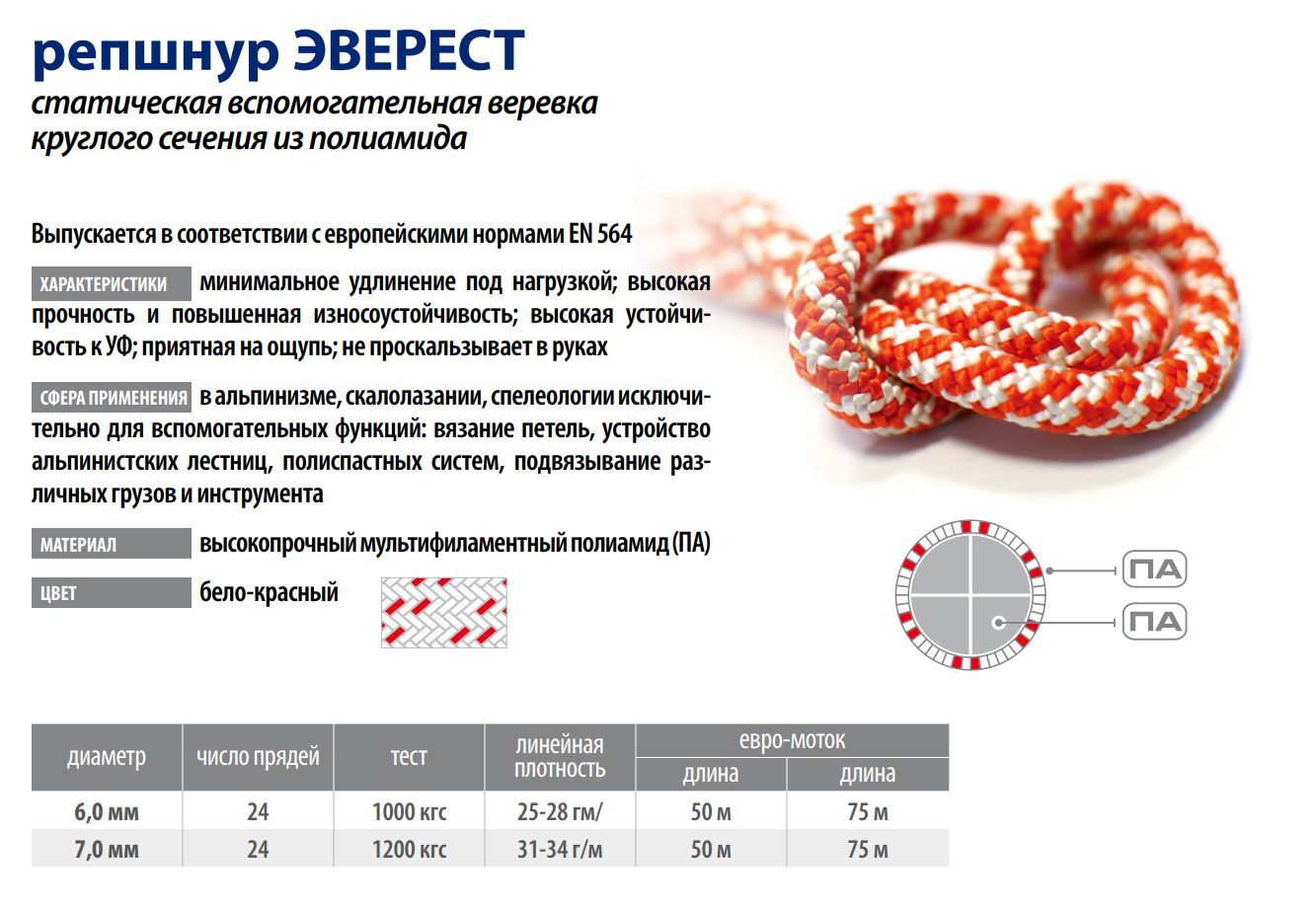 репшнур ЭВЕРЕСТ

статическая вспомогательная веревка круглого сечения из полиамида

Выпускается в соответствии с европейскими нормами EN 564

ХАРАКТЕРИСТИКИ минимальное удлинение под нагрузкой; высокая прочность и повышенная износоустойчивость; высокая устойчивость к УФ; приятная на ощупь; не проскальзывает в руках

СФЕРА ПРИМЕНЕНИЯ в альпинизме, скалолазании, спелеологии исключительно для вспомогательных функций: вязание петель, устройство альпинистских лестниц, полиспастных систем, подвязывание различных грузов и инструмента

МАТЕРИАЛ высокопрочный мультифиламентный полиамид (ПА)

ЦВЕТ бело-красный

ПА

ПА

| диаметр | число прядей | тест | линейная плотность | евро-моток длина | евро-моток длина |
|---|---|---|---|---|---|
| 6,0 мм | 24 | 1000 кгс | 25-28 гм/ | 50 м | 75 м |
| 7,0 мм | 24 | 1200 кгс | 31-34 г/м | 50 м | 75 м |